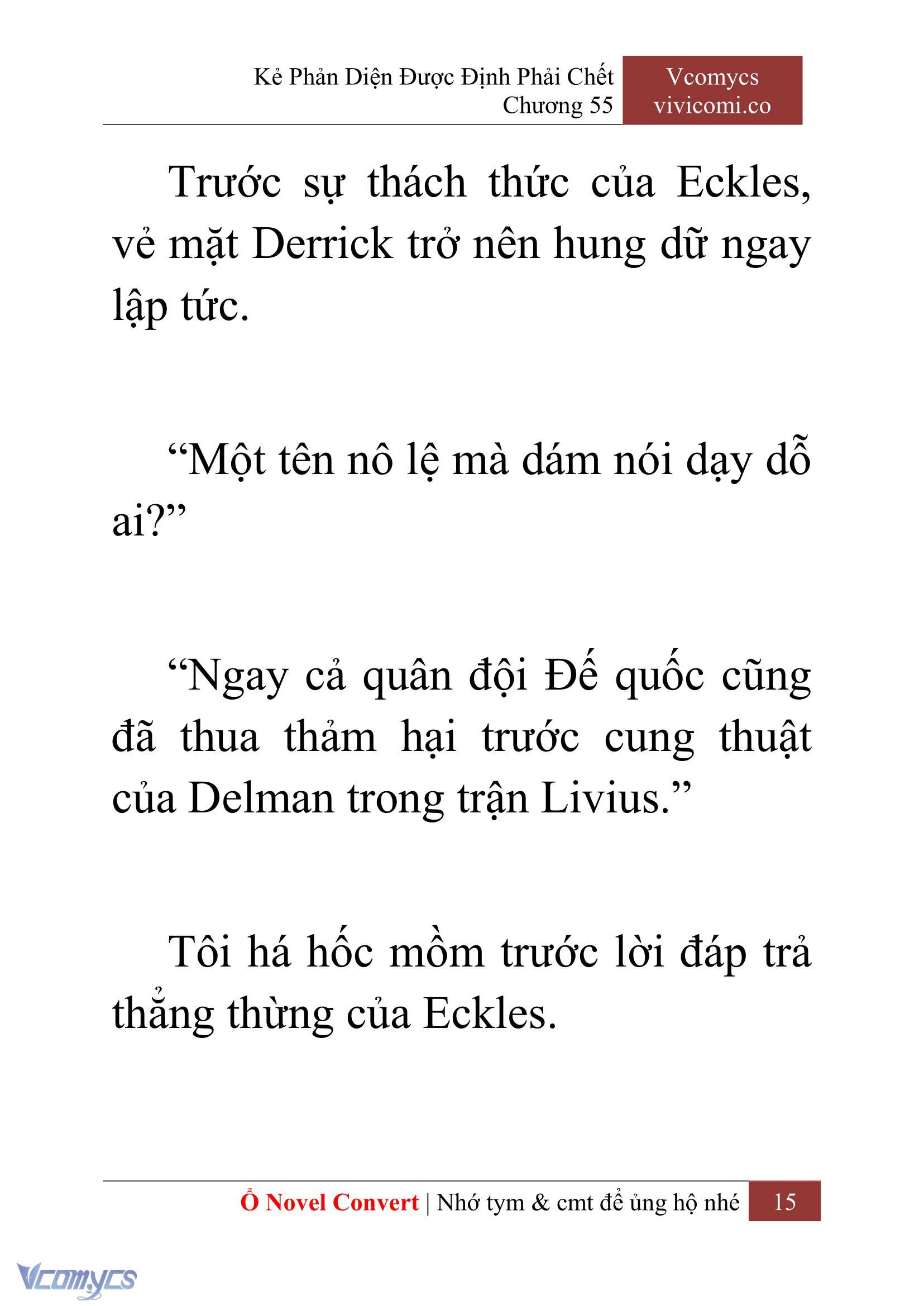 Kẻ Phản Diện Được Định Phải Chết
Chương 55

Vcomycs
vivicomi.co

Trước sự thách thức của Eckles, vẻ mặt Derrick trở nên hung dữ ngay lập tức.

“Một tên nô lệ mà dám nói dạy dỗ ai?”

“Ngay cả quân đội Đế quốc cũng đã thua thảm hại trước cung thuật của Delman trong trận Livius.”

Tôi há hốc mồm trước lời đáp trả thẳng thừng của Eckles.

Ổ Novel Convert | Nhớ tym & cmt để ủng hộ nhé 15

Vcomycs